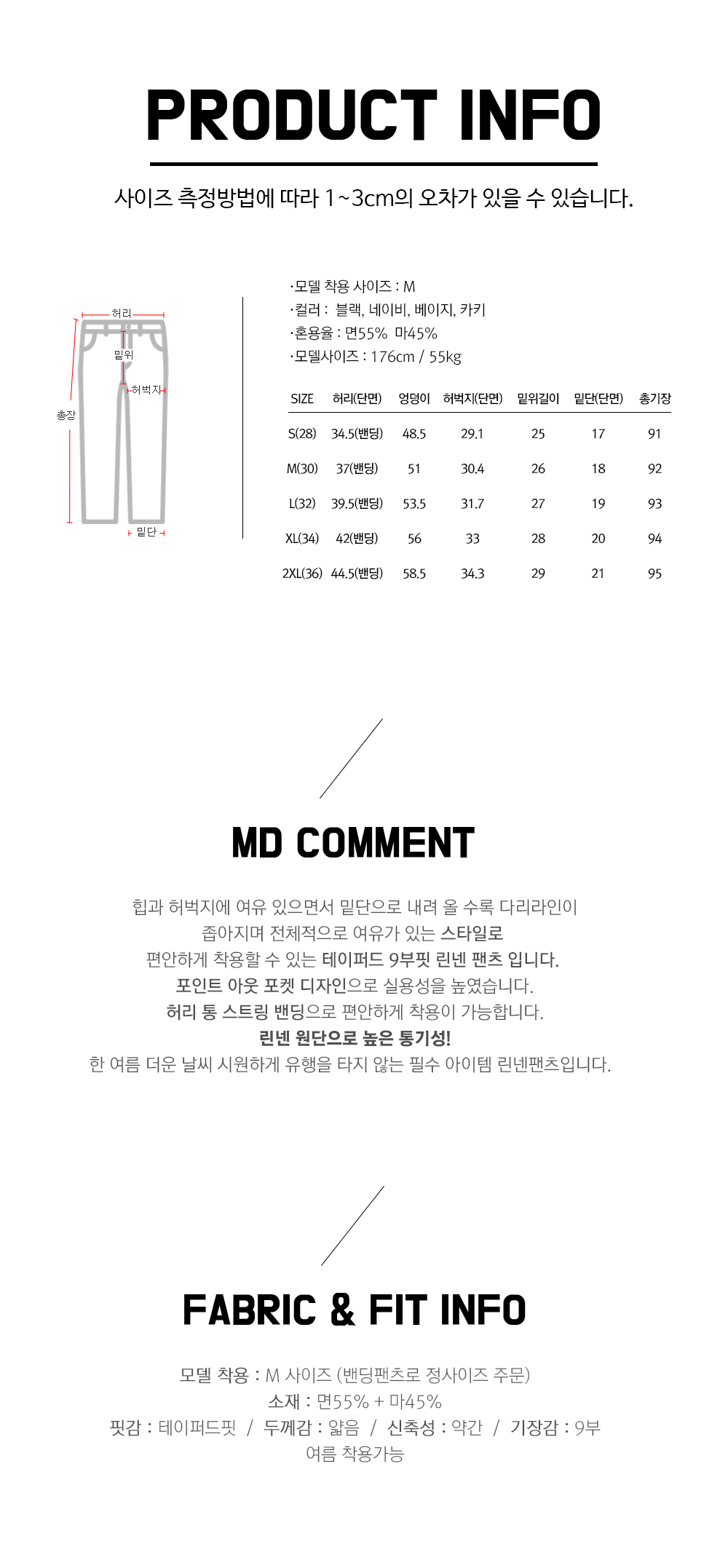 PRODUCT INFO

사이즈 측정방법에 따라 1~3cm의 오차가 있을 수 있습니다.

허리
밑위
허벅지
총장
밑단

·모델 착용 사이즈 : M
·컬러 : 블랙, 네이비, 베이지, 카키
·혼용율 : 면55% 마45%
·모델사이즈 : 176cm / 55kg

| SIZE | 허리(단면) | 엉덩이 | 허벅지(단면) | 밑위길이 | 밑단(단면) | 총기장 |
|---|---|---|---|---|---|---|
| S(28) | 34.5(밴딩) | 48.5 | 29.1 | 25 | 17 | 91 |
| M(30) | 37(밴딩) | 51 | 30.4 | 26 | 18 | 92 |
| L(32) | 39.5(밴딩) | 53.5 | 31.7 | 27 | 19 | 93 |
| XL(34) | 42(밴딩) | 56 | 33 | 28 | 20 | 94 |
| 2XL(36) | 44.5(밴딩) | 58.5 | 34.3 | 29 | 21 | 95 |

MD COMMENT

힙과 허벅지에 여유 있으면서 밑단으로 내려 올 수록 다리라인이
좁아지며 전체적으로 여유가 있는 스타일로
편안하게 착용할 수 있는 테이퍼드 9부핏 린넨 팬츠 입니다.
포인트 아웃 포켓 디자인으로 실용성을 높였습니다.
허리 통 스트링 밴딩으로 편안하게 착용이 가능합니다.
린넨 원단으로 높은 통기성!
한 여름 더운 날씨 시원하게 유행을 타지 않는 필수 아이템 린넨팬츠입니다.

FABRIC & FIT INFO

모델 착용 : M 사이즈 (밴딩팬츠로 정사이즈 주문)
소재 : 면55% + 마45%
핏감 : 테이퍼드핏 / 두께감 : 얇음 / 신축성 : 약간 / 기장감 : 9부
여름 착용가능